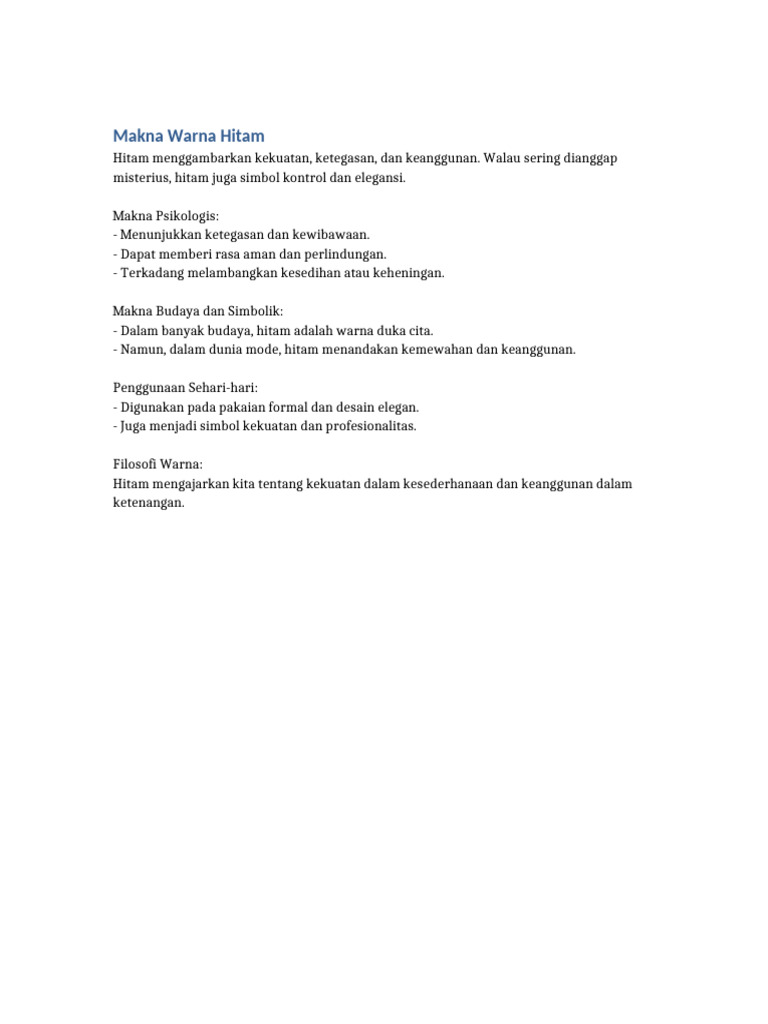 Makna Warna Hitam

Hitam menggambarkan kekuatan, ketegasan, dan keanggunan. Walau sering dianggap misterius, hitam juga simbol kontrol dan elegansi.

Makna Psikologis:
- Menunjukkan ketegasan dan kewibawaan.
- Dapat memberi rasa aman dan perlindungan.
- Terkadang melambangkan kesedihan atau keheningan.

Makna Budaya dan Simbolik:
- Dalam banyak budaya, hitam adalah warna duka cita.
- Namun, dalam dunia mode, hitam menandakan kemewahan dan keanggunan.

Penggunaan Sehari-hari:
- Digunakan pada pakaian formal dan desain elegan.
- Juga menjadi simbol kekuatan dan profesionalitas.

Filosofi Warna:
Hitam mengajarkan kita tentang kekuatan dalam kesederhanaan dan keanggunan dalam ketenangan.